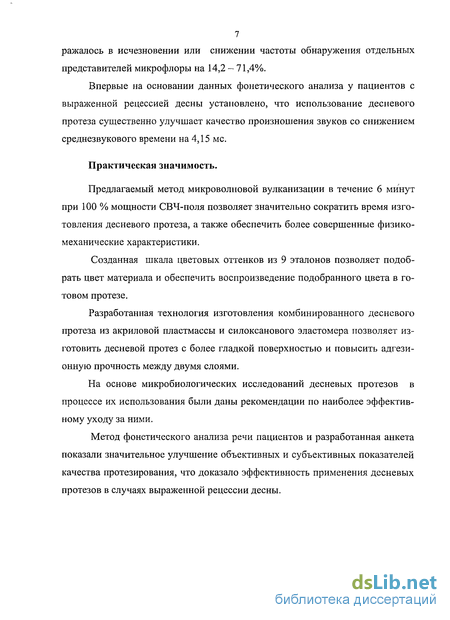 7

ражалось в исчезновении или снижении частоты обнаружения отдельных представителей микрофлоры на 14,2 – 71,4%.

Впервые на основании данных фонетического анализа у пациентов с выраженной рецессией десны установлено, что использование десневого протеза существенно улучшает качество произношения звуков со снижением среднезвукового времени на 4,15 мс.

Практическая значимость.

Предлагаемый метод микроволновой вулканизации в течение 6 минут при 100 % мощности СВЧ-поля позволяет значительно сократить время изготовления десневого протеза, а также обеспечить более совершенные физико-механические характеристики.

Созданная шкала цветовых оттенков из 9 эталонов позволяет подобрать цвет материала и обеспечить воспроизведение подобранного цвета в готовом протезе.

Разработанная технология изготовления комбинированного десневого протеза из акриловой пластмассы и силоксанового эластомера позволяет изготовить десневой протез с более гладкой поверхностью и повысить адгезионную прочность между двумя слоями.

На основе микробиологических исследований десневых протезов в процессе их использования были даны рекомендации по наиболее эффективному уходу за ними.

Метод фонетического анализа речи пациентов и разработанная анкета показали значительное улучшение объективных и субъективных показателей качества протезирования, что доказало эффективность применения десневых протезов в случаях выраженной рецессии десны.

dsLib.net
библиотека диссертаций